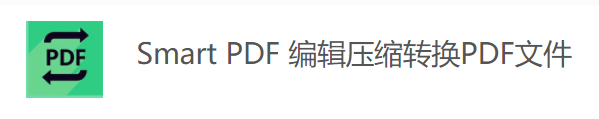 PDF

Smart PDF 编辑压缩转换PDF文件